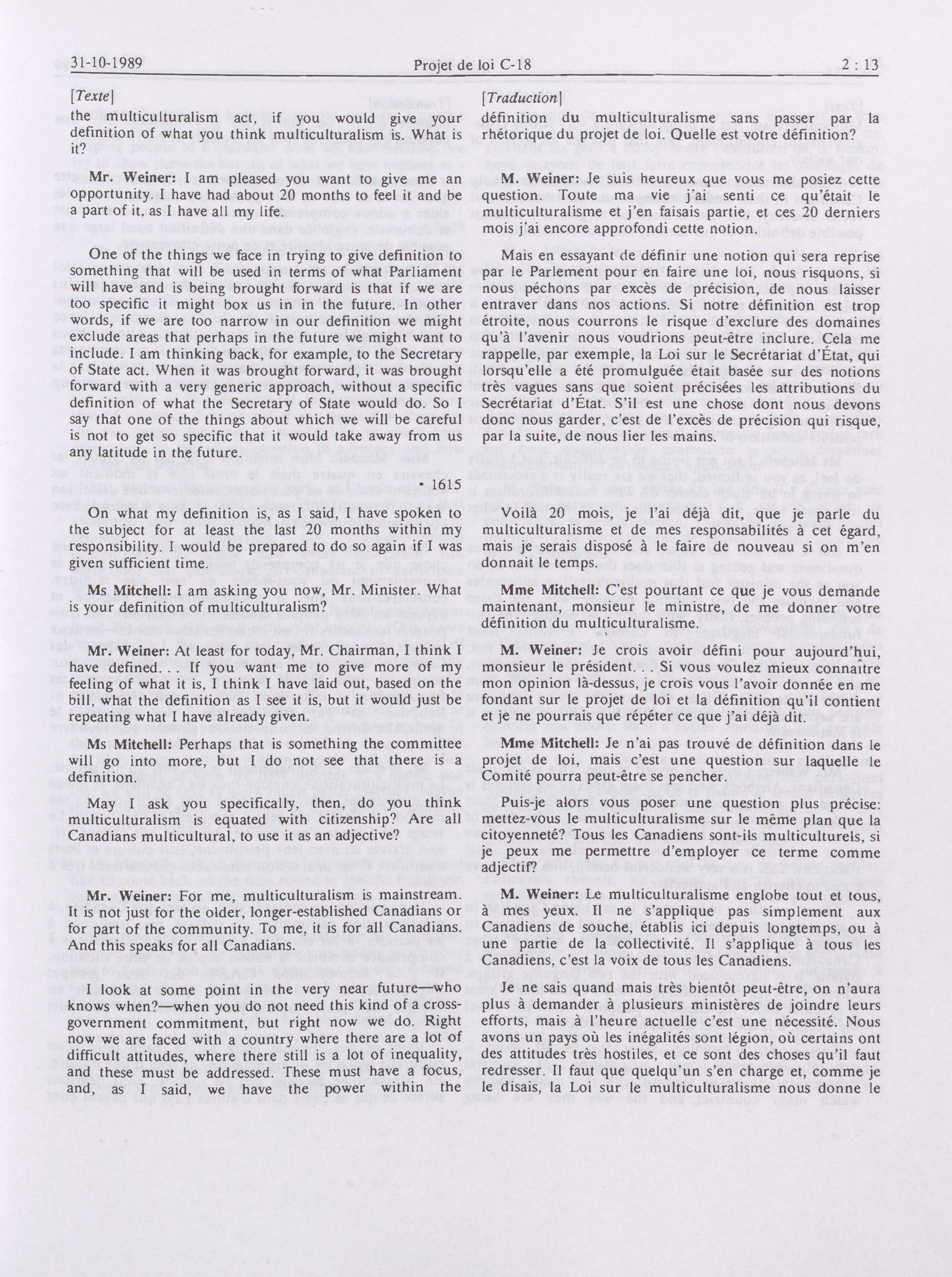 31-10-1989 Projet de loi C-18 2 : 13

[Texte]

the multiculturalism act, if you would give your definition of what you think multiculturalism is. What is it?

Mr. Weiner: I am pleased you want to give me an opportunity. I have had about 20 months to feel it and be a part of it, as I have all my life.

One of the things we face in trying to give definition to something that will be used in terms of what Parliament will have and is being brought forward is that if we are too specific it might box us in in the future. In other words, if we are too narrow in our definition we might exclude areas that perhaps in the future we might want to include. I am thinking back, for example, to the Secretary of State act. When it was brought forward, it was brought forward with a very generic approach, without a specific definition of what the Secretary of State would do. So I say that one of the things about which we will be careful is not to get so specific that it would take away from us any latitude in the future.

• 1615

On what my definition is, as I said, I have spoken to the subject for at least the last 20 months within my responsibility. I would be prepared to do so again if I was given sufficient time.

Ms Mitchell: I am asking you now, Mr. Minister. What is your definition of multiculturalism?

Mr. Weiner: At least for today, Mr. Chairman, I think I have defined. . . If you want me to give more of my feeling of what it is, I think I have laid out, based on the bill, what the definition as I see it is, but it would just be repeating what I have already given.

Ms Mitchell: Perhaps that is something the committee will go into more, but I do not see that there is a definition.

May I ask you specifically, then, do you think multiculturalism is equated with citizenship? Are all Canadians multicultural, to use it as an adjective?

Mr. Weiner: For me, multiculturalism is mainstream. It is not just for the older, longer-established Canadians or for part of the community. To me, it is for all Canadians. And this speaks for all Canadians.

I look at some point in the very near future—who knows when?—when you do not need this kind of a cross-government commitment, but right now we do. Right now we are faced with a country where there are a lot of difficult attitudes, where there still is a lot of inequality, and these must be addressed. These must have a focus, and, as I said, we have the power within the

[Traduction]

définition du multiculturalisme sans passer par la rhétorique du projet de loi. Quelle est votre définition?

M. Weiner: Je suis heureux que vous me posiez cette question. Toute ma vie j'ai senti ce qu'était le multiculturalisme et j'en faisais partie, et ces 20 derniers mois j'ai encore approfondi cette notion.

Mais en essayant de définir une notion qui sera reprise par le Parlement pour en faire une loi, nous risquons, si nous péchons par excès de précision, de nous laisser entraver dans nos actions. Si notre définition est trop étroite, nous courrons le risque d'exclure des domaines qu'à l'avenir nous voudrions peut-être inclure. Cela me rappelle, par exemple, la Loi sur le Secrétariat d'État, qui lorsqu'elle a été promulguée était basée sur des notions très vagues sans que soient précisées les attributions du Secrétariat d'État. S'il est une chose dont nous devons donc nous garder, c'est de l'excès de précision qui risque, par la suite, de nous lier les mains.

Voilà 20 mois, je l'ai déjà dit, que je parle du multiculturalisme et de mes responsabilités à cet égard, mais je serais disposé à le faire de nouveau si on m'en donnait le temps.

Mme Mitchell: C'est pourtant ce que je vous demande maintenant, monsieur le ministre, de me donner votre définition du multiculturalisme.

M. Weiner: Je crois avoir défini pour aujourd'hui, monsieur le président. . . Si vous voulez mieux connaître mon opinion là-dessus, je crois vous l'avoir donnée en me fondant sur le projet de loi et la définition qu'il contient et je ne pourrais que répéter ce que j'ai déjà dit.

Mme Mitchell: Je n'ai pas trouvé de définition dans le projet de loi, mais c'est une question sur laquelle le Comité pourra peut-être se pencher.

Puis-je alors vous poser une question plus précise: mettez-vous le multiculturalisme sur le même plan que la citoyenneté? Tous les Canadiens sont-ils multiculturels, si je peux me permettre d'employer ce terme comme adjectif?

M. Weiner: Le multiculturalisme englobe tout et tous, à mes yeux. Il ne s'applique pas simplement aux Canadiens de souche, établis ici depuis longtemps, ou à une partie de la collectivité. Il s'applique à tous les Canadiens, c'est la voix de tous les Canadiens.

Je ne sais quand mais très bientôt peut-être, on n'aura plus à demander à plusieurs ministères de joindre leurs efforts, mais à l'heure actuelle c'est une nécessité. Nous avons un pays où les inégalités sont légion, où certains ont des attitudes très hostiles, et ce sont des choses qu'il faut redresser. Il faut que quelqu'un s'en charge et, comme je le disais, la Loi sur le multiculturalisme nous donne le